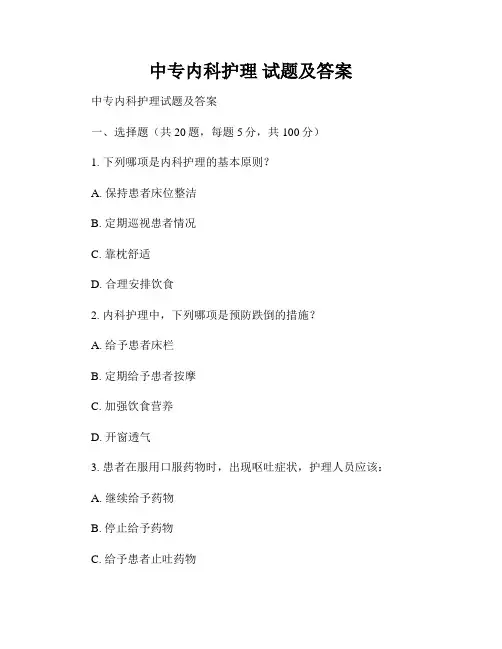 中专内科护理 试题及答案

中专内科护理试题及答案

一、选择题（共 20 题，每题 5 分，共 100 分）

1. 下列哪项是内科护理的基本原则？

A. 保持患者床位整洁

B. 定期巡视患者情况

C. 靠枕舒适

D. 合理安排饮食

2. 内科护理中，下列哪项是预防跌倒的措施？

A. 给予患者床栏

B. 定期给予患者按摩

C. 加强饮食营养

D. 开窗透气

3. 患者在服用口服药物时，出现呕吐症状，护理人员应该：

A. 继续给予药物

B. 停止给予药物

C. 给予患者止吐药物